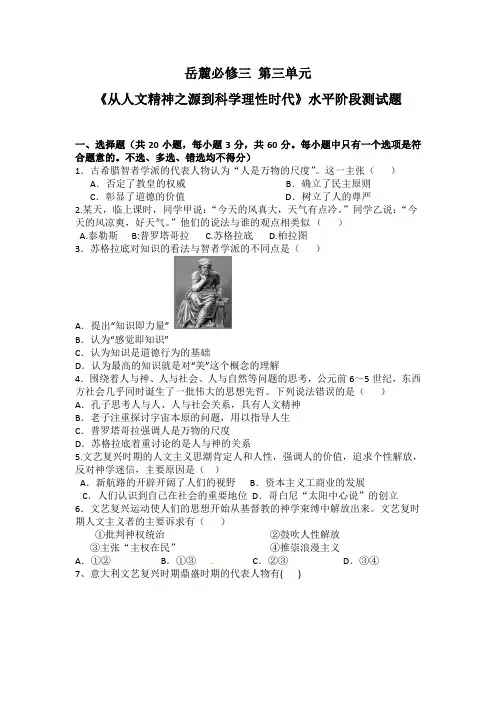 岳麓必修三 第三单元

《从人文精神之源到科学理性时代》水平阶段测试题

一、选择题（共 20 小题，每小题 3 分，共 60 分。每小题中只有一个选项是符合题意的。不选、多选、错选均不得分）

1．古希腊智者学派的代表人物认为“人是万物的尺度”。这一主张（　　）

A．否定了教皇的权威　　B．确立了民主原则

C．彰显了道德的价值　　D．树立了人的尊严

2.某天，临上课时，同学甲说：“今天的风真大，天气有点冷。”同学乙说：“今天的风凉爽，好天气。”他们的说法与谁的观点相类似（　　）

A.泰勒斯　B:普罗塔哥拉　C.苏格拉底　D.柏拉图

3．苏格拉底对知识的看法与智者学派的不同点是（　　）

A．提出“知识即力量”

B．认为“感觉即知识”

C．认为知识是道德行为的基础

D．认为最高的知识就是对“美”这个概念的理解

4．围绕着人与神、人与社会、人与自然等问题的思考，公元前 6～5 世纪，东西方社会几乎同时诞生了一批伟大的思想先哲。下列说法错误的是（　　）

A．孔子思考人与人、人与社会关系，具有人文精神

B．老子注重探讨宇宙本原的问题，用以指导人生

C．普罗塔哥拉强调人是万物的尺度

D．苏格拉底着重讨论的是人与神的关系

5.文艺复兴时期的人文主义思潮肯定人和人性，强调人的价值，追求个性解放，反对神学迷信，主要原因是（　　）

A．新航路的开辟开阔了人们的视野　B．资本主义工商业的发展

C．人们认识到自己在社会的重要地位　D．哥白尼“太阳中心说”的创立

6．文艺复兴运动使人们的思想开始从基督教的神学束缚中解放出来。文艺复时期人文主义者的主要诉求有（　　）

①批判神权统治　　②鼓吹人性解放

③主张“主权在民”　　④推崇浪漫主义

A．①②　　B．①③　　C．②③　　D．③④

7、意大利文艺复兴时期鼎盛时期的代表人物有(　)